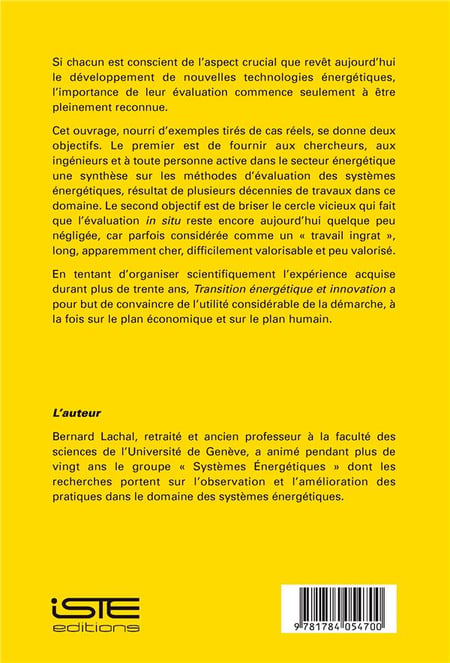 Si chacun est conscient de l'aspect crucial que revêt aujourd'hui le développement de nouvelles technologies énergétiques, l'importance de leur évaluation commence seulement à être pleinement reconnue.

Cet ouvrage, nourri d'exemples tirés de cas réels, se donne deux objectifs. Le premier est de fournir aux chercheurs, aux ingénieurs et à toute personne active dans le secteur énergétique une synthèse sur les méthodes d'évaluation des systèmes énergétiques, résultat de plusieurs décennies de travaux dans ce domaine. Le second objectif est de briser le cercle vicieux qui fait que l'évaluation in situ reste encore aujourd'hui quelque peu négligée, car parfois considérée comme un « travail ingrat », long, apparemment cher, difficilement valorisable et peu valorisé.

En tentant d'organiser scientifiquement l'expérience acquise durant plus de trente ans, Transition énergétique et innovation a pour but de convaincre de l'utilité considérable de la démarche, à la fois sur le plan économique et sur le plan humain.

L'auteur

Bernard Lachal, retraité et ancien professeur à la faculté des sciences de l'Université de Genève, a animé pendant plus de vingt ans le groupe « Systèmes Énergétiques » dont les recherches portent sur l'observation et l'amélioration des pratiques dans le domaine des systèmes énergétiques.

iSTE
editions

9 781784 054700